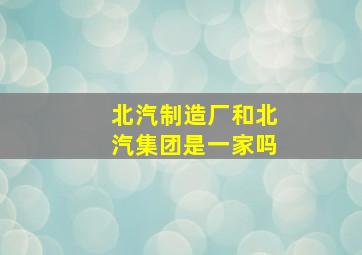 北汽制造厂和北汽集团是一家吗